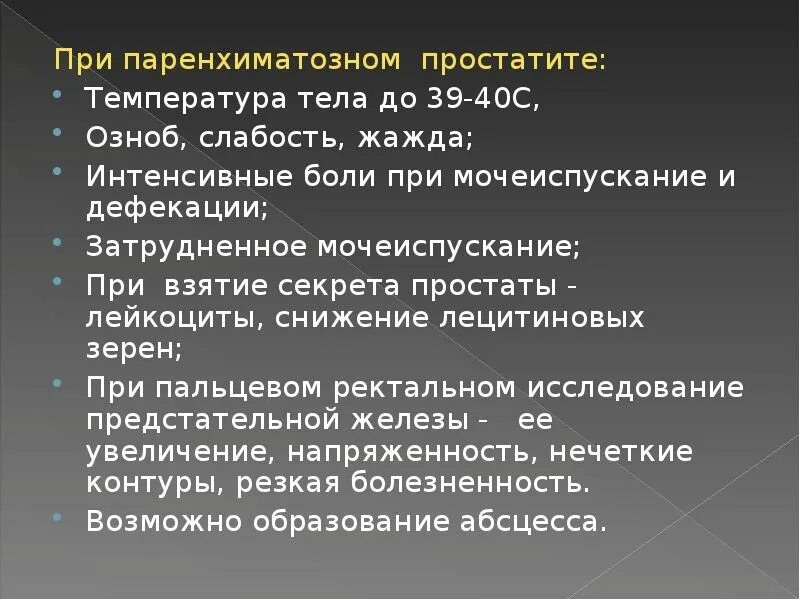 При паренхиматозном простатите:

- Температура тела до 39-40С,
- Озноб, слабость, жажда;
- Интенсивные боли при мочеиспускание и дефекации;
- Затрудненное мочеиспускание;
- При взятие секрета простаты - лейкоциты, снижение лецитиновых зерен;
- При пальцевом ректальном исследование предстательной железы - ее увеличение, напряженность, нечеткие контуры, резкая болезненность.
- Возможно образование абсцесса.